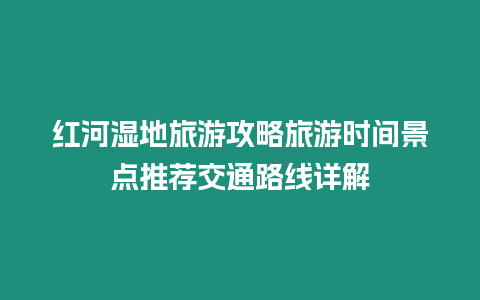 红河湿地旅游攻略旅游时间景点推荐交通路线详解